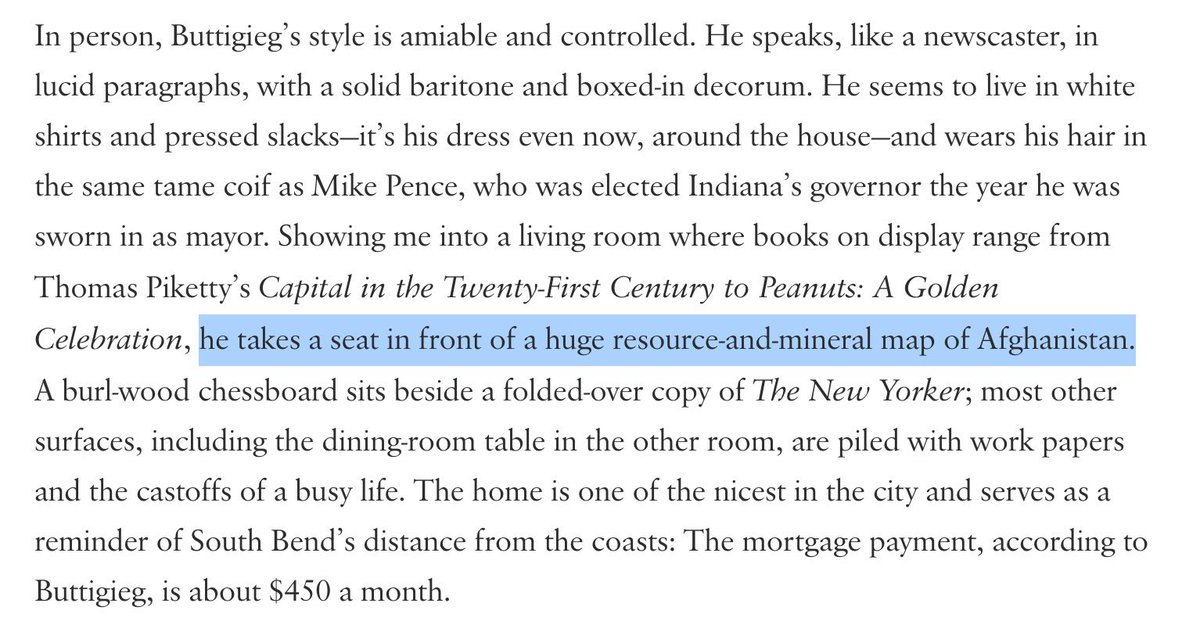 In person, Buttigieg's style is amiable and controlled. He speaks, like a newscaster, in lucid paragraphs, with a solid baritone and boxed-in decorum. He seems to live in white shirts and pressed slacks—it's his dress even now, around the house—and wears his hair in the same tame coif as Mike Pence, who was elected Indiana's governor the year he was sworn in as mayor. Showing me into a living room where books on display range from Thomas Piketty's Capital in the Twenty-First Century to Peanuts: A Golden Celebration, he takes a seat in front of a huge resource-and-mineral map of Afghanistan. A burl-wood chessboard sits beside a folded-over copy of The New Yorker; most other surfaces, including the dining-room table in the other room, are piled with work papers and the castoffs of a busy life. The home is one of the nicest in the city and serves as a reminder of South Bend's distance from the coasts: The mortgage payment, according to Buttigieg, is about \$450 a month.